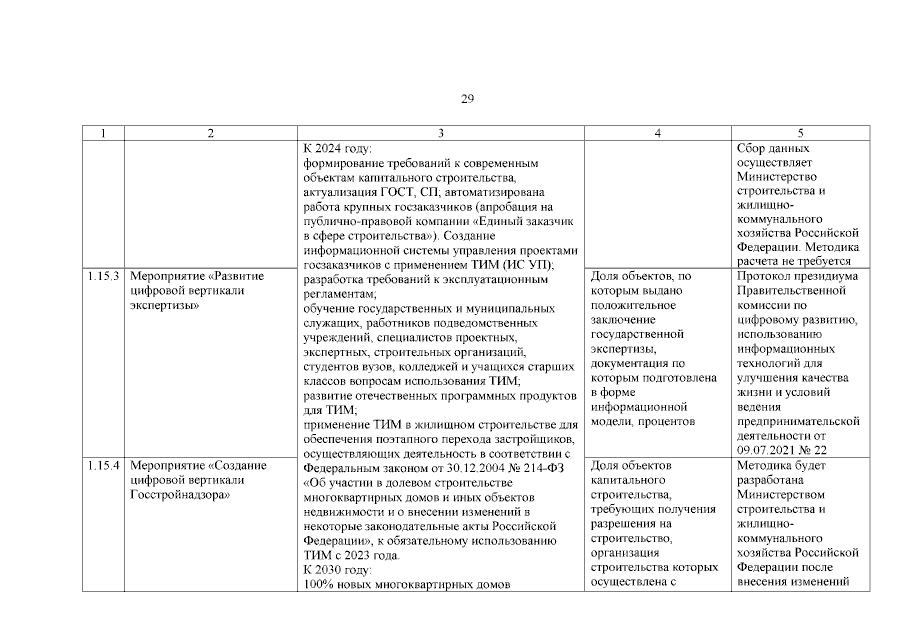 29

| 1 | 2 | 3 | 4 | 5 |
|---|---|---|---|---|
| | | К 2024 году: формирование требований к современным объектам капитального строительства, актуализация ГОСТ, СП; автоматизирована работа крупных госзаказчиков (апробация на публично-правовой компании «Единый заказчик в сфере строительства»). Создание информационной системы управления проектами госзаказчиков с применением ТИМ (ИС УП); разработка требований к эксплуатационным регламентам; обучение государственных и муниципальных служащих, работников подведомственных учреждений, специалистов проектных, экспертных, строительных организаций, студентов вузов, колледжей и учащихся старших классов вопросам использования ТИМ; развитие отечественных программных продуктов для ТИМ; применение ТИМ в жилищном строительстве для обеспечения поэтапного перехода застройщиков, осуществляющих деятельность в соответствии с Федеральным законом от 30.12.2004 № 214-ФЗ «Об участии в долевом строительстве многоквартирных домов и иных объектов недвижимости и о внесении изменений в некоторые законодательные акты Российской Федерации», к обязательному использованию ТИМ с 2023 года. К 2030 году: 100% новых многоквартирных домов | | Сбор данных осуществляет Министерство строительства и жилищно-коммунального хозяйства Российской Федерации. Методика расчета не требуется |
| 1.15.3 | Мероприятие «Развитие цифровой вертикали экспертизы» | | Доля объектов, по которым выдано положительное заключение государственной экспертизы, документация по которым подготовлена в форме информационной модели, процентов | Протокол президиума Правительственной комиссии по цифровому развитию, использованию информационных технологий для улучшения качества жизни и условий ведения предпринимательской деятельности от 09.07.2021 № 22 |
| 1.15.4 | Мероприятие «Создание цифровой вертикали Госстройнадзора» | | Доля объектов капитального строительства, требующих получения разрешения на строительство, организация строительства которых осуществлена с | Методика будет разработана Министерством строительства и жилищно-коммунального хозяйства Российской Федерации после внесения изменений |